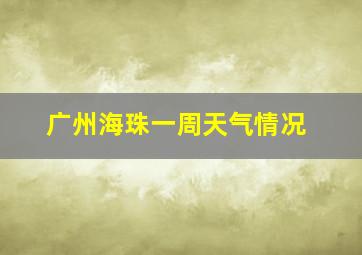 广州海珠一周天气情况